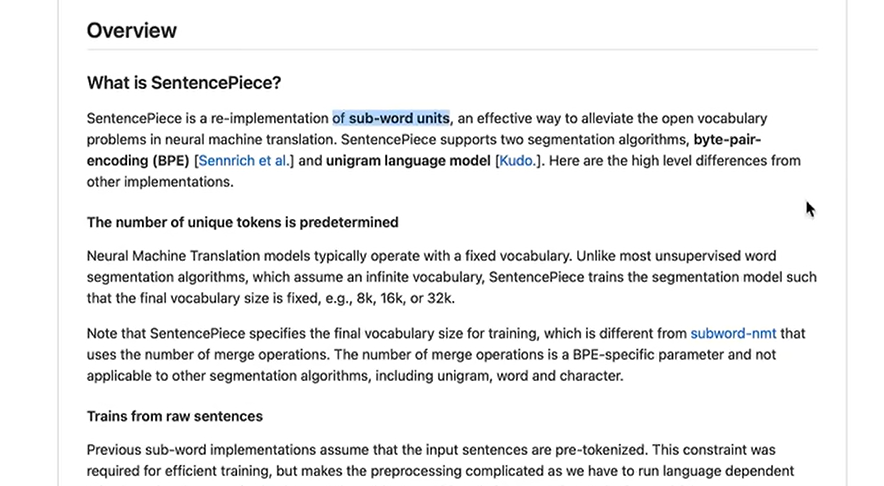 Overview

What is SentencePiece?

SentencePiece is a re-implementation of sub-word units, an effective way to alleviate the open vocabulary problems in neural machine translation. SentencePiece supports two segmentation algorithms, byte-pair-encoding (BPE) [Sennrich et al.] and unigram language model [Kudo.]. Here are the high level differences from other implementations.

The number of unique tokens is predetermined

Neural Machine Translation models typically operate with a fixed vocabulary. Unlike most unsupervised word segmentation algorithms, which assume an infinite vocabulary, SentencePiece trains the segmentation model such that the final vocabulary size is fixed, e.g., 8k, 16k, or 32k.

Note that SentencePiece specifies the final vocabulary size for training, which is different from subword-nmt that uses the number of merge operations. The number of merge operations is a BPE-specific parameter and not applicable to other segmentation algorithms, including unigram, word and character.

Trains from raw sentences

Previous sub-word implementations assume that the input sentences are pre-tokenized. This constraint was required for efficient training, but makes the preprocessing complicated as we have to run language dependent